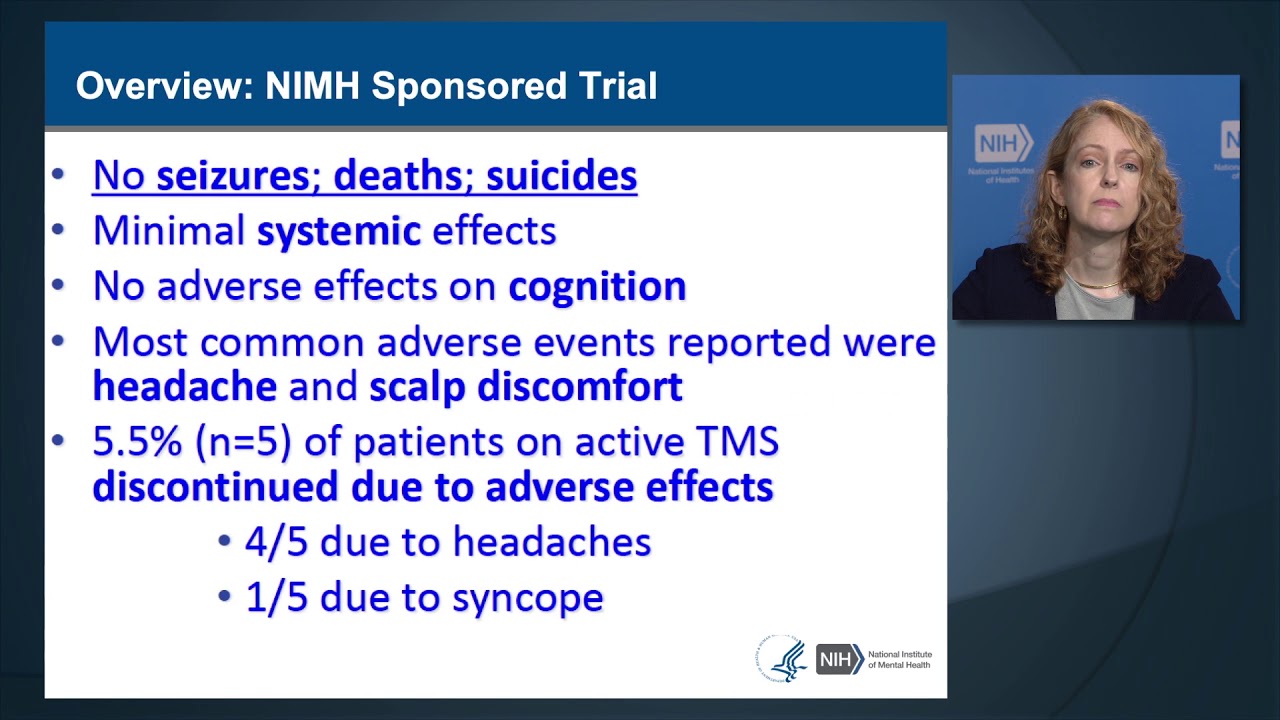 Overview: NIMH Sponsored Trial

• No seizures; deaths; suicides
• Minimal systemic effects
• No adverse effects on cognition
• Most common adverse events reported were headache and scalp discomfort
• 5.5% (n=5) of patients on active TMS discontinued due to adverse effects
  • 4/5 due to headaches
  • 1/5 due to syncope

NIH National Institute of Mental Health

NIH National Institutes of Health